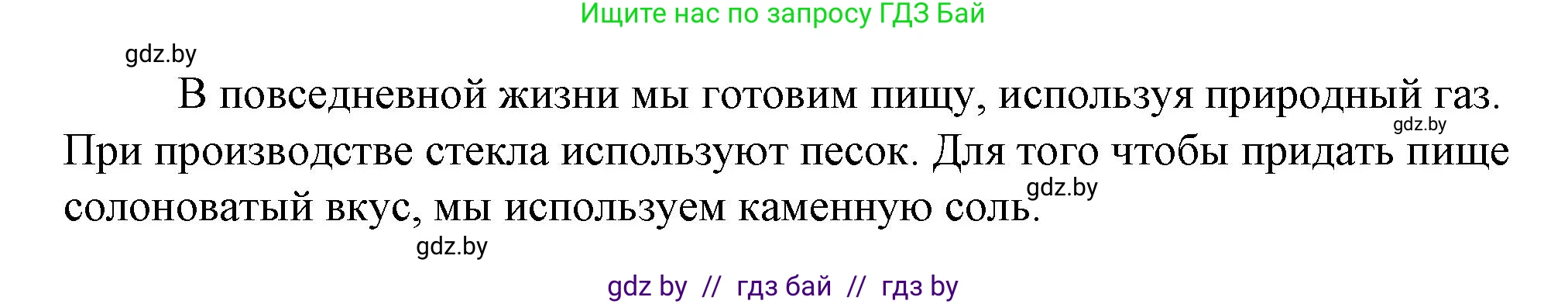 Ищите нас по запросу ГДЗ Бай

gdz.by

В повседневной жизни мы готовим пищу, используя природный газ. При производстве стекла используют песок. Для того чтобы придать пище солоноватый вкус, мы используем каменную соль.

gdz.by

gdz.by

gdz.by

gdz by // гдз бай // гдз by